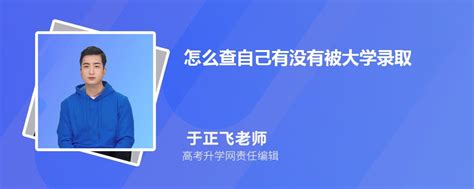 怎么查自己有没有被大学录取

于正飞老师
高考升学网责任编辑